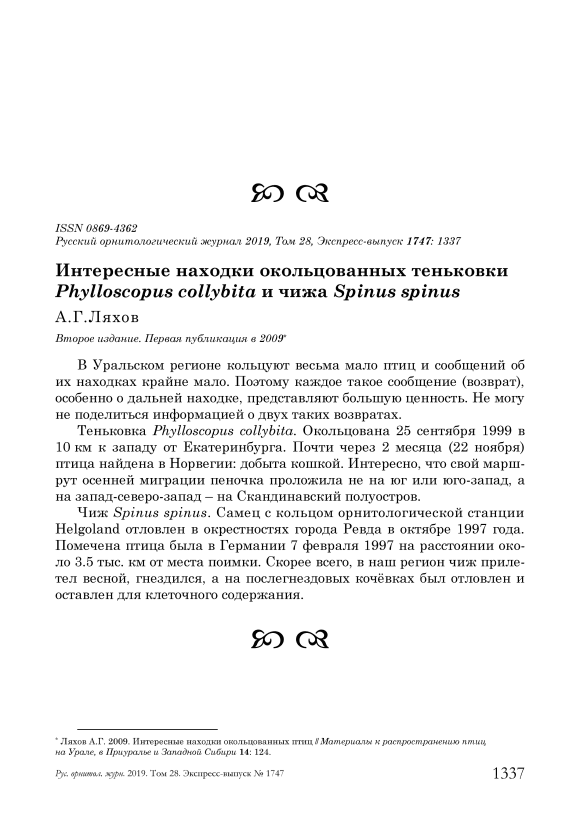 ISSN 0869-4362
Русский орнитологический журнал 2019, Том 28, Экспресс-выпуск 1747: 1337

Интересные находки окольцованных теньковки Phylloscopus collybita и чижа Spinus spinus

А.Г.Ляхов

Второе издание. Первая публикация в 2009*

В Уральском регионе кольцуют весьма мало птиц и сообщений об их находках крайне мало. Поэтому каждое такое сообщение (возврат), особенно о дальней находке, представляют большую ценность. Не могу не поделиться информацией о двух таких возвратах.

Теньковка Phylloscopus collybita. Окольцована 25 сентября 1999 в 10 км к западу от Екатеринбурга. Почти через 2 месяца (22 ноября) птица найдена в Норвегии: добыта кошкой. Интересно, что свой маршрут осенней миграции пеночка проложила не на юг или юго-запад, а на запад-северо-запад – на Скандинавский полуостров.

Чиж Spinus spinus. Самец с кольцом орнитологической станции Helgoland отловлен в окрестностях города Ревда в октябре 1997 года. Помечена птица была в Германии 7 февраля 1997 на расстоянии около 3.5 тыс. км от места поимки. Скорее всего, в наш регион чиж прилетел весной, гнездился, а на послегнездовых кочёвках был отловлен и оставлен для клеточного содержания.

* Ляхов А.Г. 2009. Интересные находки окольцованных птиц // Материалы к распространению птиц на Урале, в Приуралье и Западной Сибири 14: 124.

Рус. орнитол. журн. 2019. Том 28. Экспресс-выпуск № 1747 1337